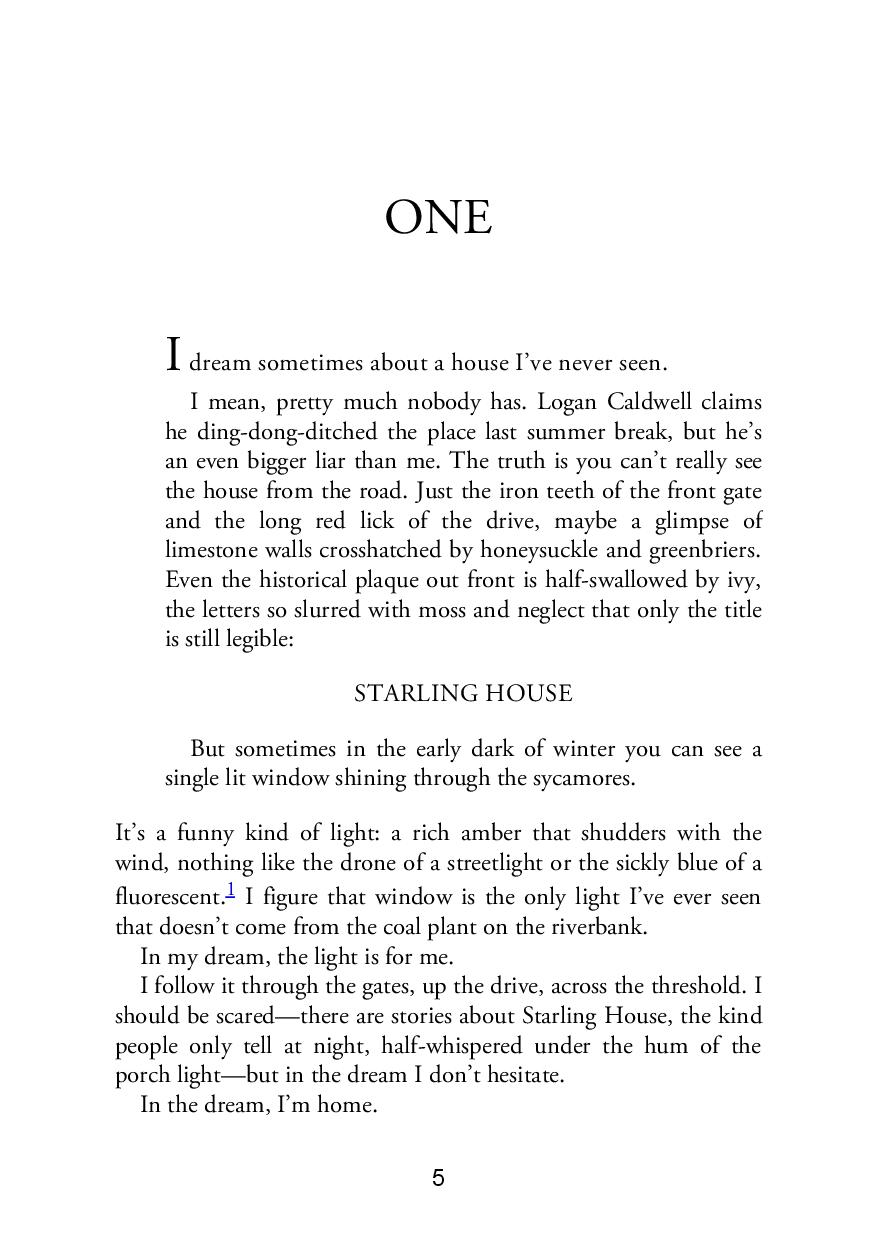 ONE

I dream sometimes about a house I've never seen.

I mean, pretty much nobody has. Logan Caldwell claims he ding-dong-ditched the place last summer break, but he's an even bigger liar than me. The truth is you can't really see the house from the road. Just the iron teeth of the front gate and the long red lick of the drive, maybe a glimpse of limestone walls crosshatched by honeysuckle and greenbriers. Even the historical plaque out front is half-swallowed by ivy, the letters so slurred with moss and neglect that only the title is still legible:

STARLING HOUSE

But sometimes in the early dark of winter you can see a single lit window shining through the sycamores.

It's a funny kind of light: a rich amber that shudders with the wind, nothing like the drone of a streetlight or the sickly blue of a fluorescent.$^1$ I figure that window is the only light I've ever seen that doesn't come from the coal plant on the riverbank.

In my dream, the light is for me.

I follow it through the gates, up the drive, across the threshold. I should be scared—there are stories about Starling House, the kind people only tell at night, half-whispered under the hum of the porch light—but in the dream I don't hesitate.

In the dream, I'm home.

5